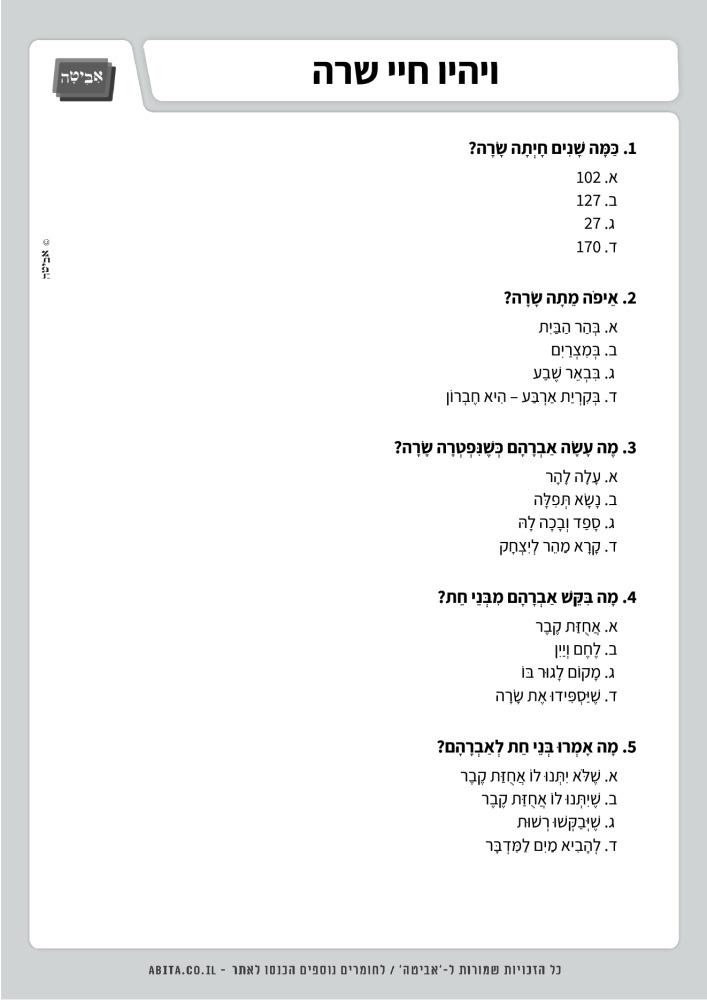 אביטה

ויהיו חיי שרה

© אביטה

1. כַּמָּה שָׁנִים חָיְתָה שָׂרָה?
א. 102
ב. 127
ג. 27
ד. 170

2. אֵיפֹה מֵתָה שָׂרָה?
א. בְּהַר הַבַּיִת
ב. בְּמִצְרַיִם
ג. בִּבְאֵר שֶׁבַע
ד. בְּקִרְיַת אַרְבַּע – הִיא חֶבְרוֹן

3. מָה עָשָׂה אַבְרָהָם כְּשֶׁנִּפְטְרָה שָׂרָה?
א. עָלָה לָהָר
ב. נָשָׂא תְּפִלָּה
ג. סָפַד וּבָכָה לָהּ
ד. קָרָא מַהֵר לְיִצְחָק

4. מָה בִּקֵּשׁ אַבְרָהָם מִבְּנֵי חֵת?
א. אֲחֻזַּת קֶבֶר
ב. לֶחֶם וְיַיִן
ג. מָקוֹם לָגוּר בּוֹ
ד. שֶׁיַּסְפִּידוּ אֶת שָׂרָה

5. מָה אָמְרוּ בְּנֵי חֵת לְאַבְרָהָם?
א. שֶׁלֹּא יִתְּנוּ לוֹ אֲחֻזַּת קֶבֶר
ב. שֶׁיִּתְּנוּ לוֹ אֲחֻזַּת קֶבֶר
ג. שֶׁיְּבַקְּשׁוּ רְשׁוּת
ד. לְהָבִיא מַיִם לַמִּדְבָּר

כל הזכויות שמורות ל-'אביטה' / לחומרים נוספים הכנסו לאתר - ABITA.CO.IL